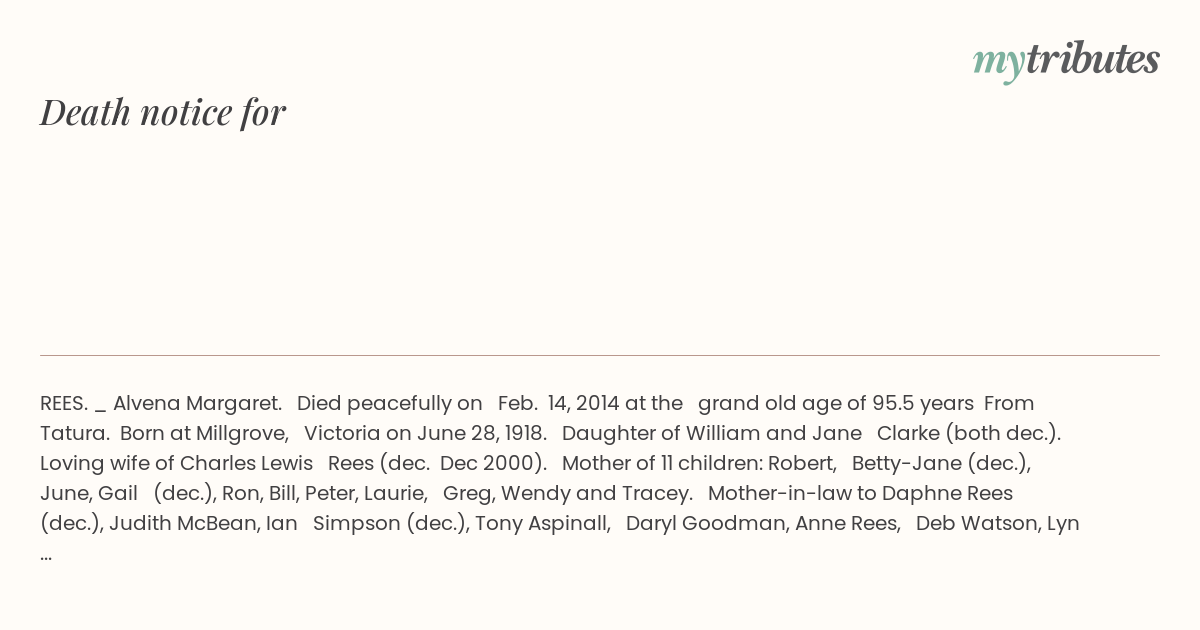 mytributes

Death notice for

REES. _ Alvena Margaret. Died peacefully on Feb. 14, 2014 at the grand old age of 95.5 years From Tatura. Born at Millgrove, Victoria on June 28, 1918. Daughter of William and Jane Clarke (both dec.). Loving wife of Charles Lewis Rees (dec. Dec 2000). Mother of 11 children: Robert, Betty-Jane (dec.), June, Gail (dec.), Ron, Bill, Peter, Laurie, Greg, Wendy and Tracey. Mother-in-law to Daphne Rees (dec.), Judith McBean, Ian Simpson (dec.), Tony Aspinall, Daryl Goodman, Anne Rees, Deb Watson, Lyn ...